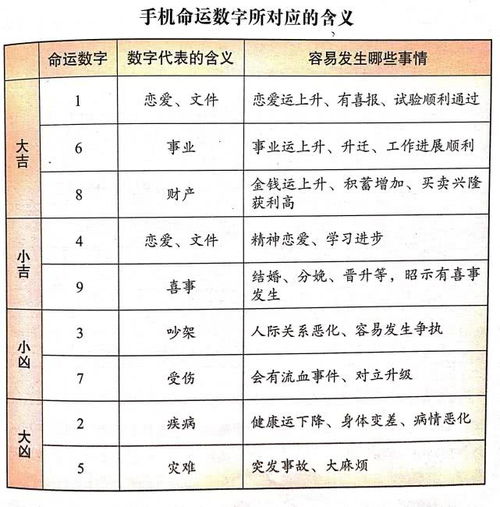 手机命运数字所对应的含义

|  | 命运数字 | 数字代表的含义 | 容易发生哪些事情 |
|---|---|---|---|
| 大吉 | 1 | 恋爱、文件 | 恋爱运上升、有喜报、试验顺利通过 |
| 大吉 | 6 | 事业 | 事业运上升、升迁、工作进展顺利 |
| 大吉 | 8 | 财产 | 金钱运上升、积蓄增加、买卖兴隆获利高 |
| 小吉 | 4 | 恋爱、文件 | 精神恋爱、学习进步 |
| 小吉 | 9 | 喜事 | 结婚、分娩、晋升等，昭示有喜事发生 |
| 小凶 | 3 | 吵架 | 人际关系恶化、容易发生争执 |
| 小凶 | 7 | 受伤 | 会有流血事件、对立升级 |
| 大凶 | 2 | 疾病 | 健康运下降、身体变差、病情恶化 |
| 大凶 | 5 | 灾难 | 突发事故、大麻烦 |